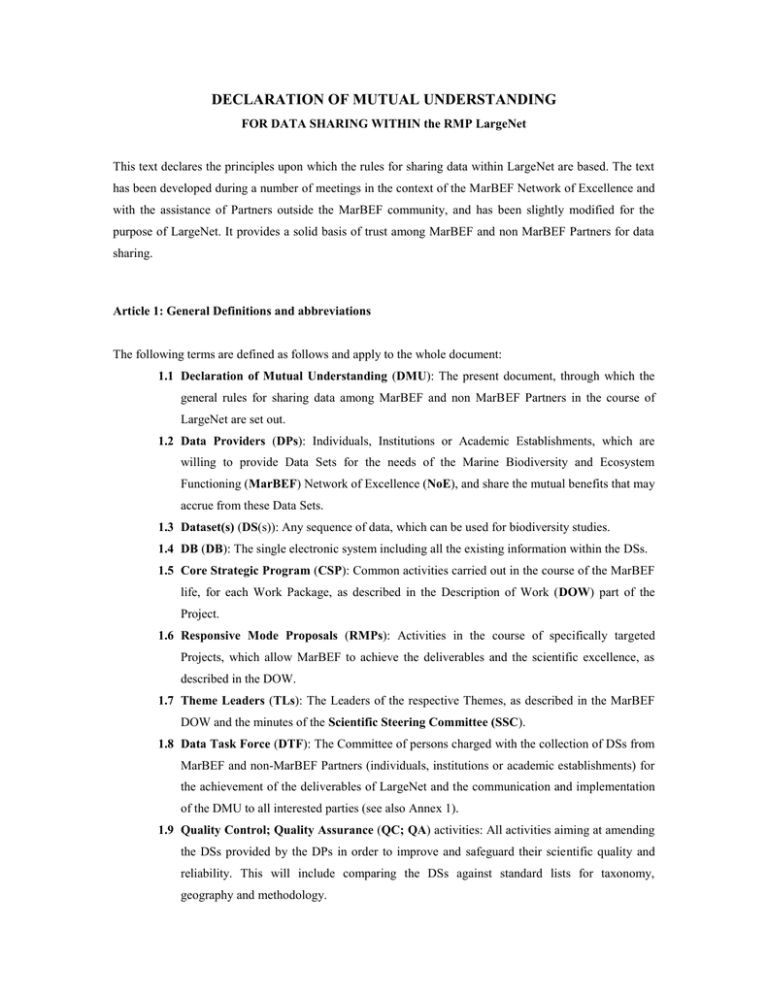 DECLARATION OF MUTUAL UNDERSTANDING
FOR DATA SHARING WITHIN the RMP LargeNet

This text declares the principles upon which the rules for sharing data within LargeNet are based. The text has been developed during a number of meetings in the context of the MarBEF Network of Excellence and with the assistance of Partners outside the MarBEF community, and has been slightly modified for the purpose of LargeNet. It provides a solid basis of trust among MarBEF and non MarBEF Partners for data sharing.

Article 1: General Definitions and abbreviations

The following terms are defined as follows and apply to the whole document:

1.1 Declaration of Mutual Understanding (DMU): The present document, through which the general rules for sharing data among MarBEF and non MarBEF Partners in the course of LargeNet are set out.

1.2 Data Providers (DPs): Individuals, Institutions or Academic Establishments, which are willing to provide Data Sets for the needs of the Marine Biodiversity and Ecosystem Functioning (MarBEF) Network of Excellence (NoE), and share the mutual benefits that may accrue from these Data Sets.

1.3 Dataset(s) (DS(s)): Any sequence of data, which can be used for biodiversity studies.

1.4 DB (DB): The single electronic system including all the existing information within the DSs.

1.5 Core Strategic Program (CSP): Common activities carried out in the course of the MarBEF life, for each Work Package, as described in the Description of Work (DOW) part of the Project.

1.6 Responsive Mode Proposals (RMPs): Activities in the course of specifically targeted Projects, which allow MarBEF to achieve the deliverables and the scientific excellence, as described in the DOW.

1.7 Theme Leaders (TLs): The Leaders of the respective Themes, as described in the MarBEF DOW and the minutes of the Scientific Steering Committee (SSC).

1.8 Data Task Force (DTF): The Committee of persons charged with the collection of DSs from MarBEF and non-MarBEF Partners (individuals, institutions or academic establishments) for the achievement of the deliverables of LargeNet and the communication and implementation of the DMU to all interested parties (see also Annex 1).

1.9 Quality Control; Quality Assurance (QC; QA) activities: All activities aiming at amending the DSs provided by the DPs in order to improve and safeguard their scientific quality and reliability. This will include comparing the DSs against standard lists for taxonomy, geography and methodology.